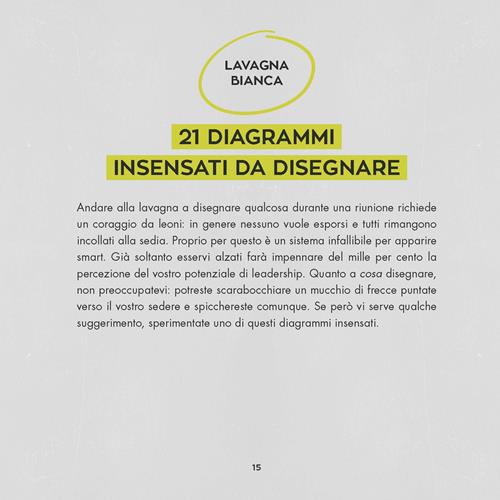 LAVAGNA BIANCA

21 DIAGRAMMI INSENSATI DA DISEGNARE

Andare alla lavagna a disegnare qualcosa durante una riunione richiede un coraggio da leoni: in genere nessuno vuole esporsi e tutti rimangono incollati alla sedia. Proprio per questo è un sistema infallibile per apparire smart. Già soltanto esservi alzati farà impennare del mille per cento la percezione del vostro potenziale di leadership. Quanto a cosa disegnare, non preoccupatevi: potreste scarabocchiare un mucchio di frecce puntate verso il vostro sedere e spicchereste comunque. Se però vi serve qualche suggerimento, sperimentate uno di questi diagrammi insensati.

15